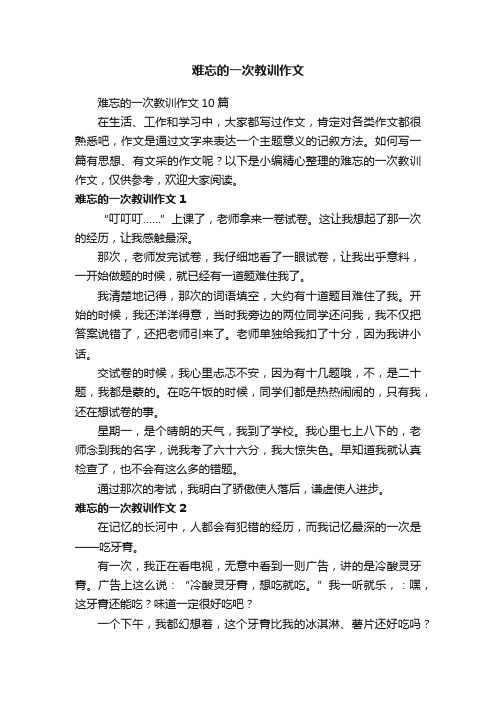 难忘的一次教训作文

难忘的一次教训作文 10 篇

在生活、工作和学习中，大家都写过作文，肯定对各类作文都很熟悉吧，作文是通过文字来表达一个主题意义的记叙方法。如何写一篇有思想、有文采的作文呢？以下是小编精心整理的难忘的一次教训作文，仅供参考，欢迎大家阅读。

难忘的一次教训作文 1

“叮叮叮……”上课了，老师拿来一卷试卷。这让我想起了那一次的经历，让我感触最深。

那次，老师发完试卷，我仔细地看了一眼试卷，让我出乎意料，一开始做题的时候，就已经有一道题难住我了。

我清楚地记得，那次的词语填空，大约有十道题目难住了我。开始的时候，我还洋洋得意，当时我旁边的两位同学还问我，我不仅把答案说错了，还把老师引来了。老师单独给我扣了十分，因为我讲小话。

交试卷的时候，我心里忐忑不安，因为有十几题哦，不，是二十题，我都是蒙的。在吃午饭的时候，同学们都是热热闹闹的，只有我，还在想试卷的事。

星期一，是个晴朗的天气，我到了学校。我心里七上八下的，老师念到我的名字，说我考了六十六分，我大惊失色。早知道我就认真检查了，也不会有这么多的错题。

通过那次的考试，我明白了骄傲使人落后，谦虚使人进步。

难忘的一次教训作文 2

在记忆的长河中，人都会有犯错的经历，而我记忆最深的一次是——吃牙膏。

有一次，我正在看电视，无意中看到一则广告，讲的是冷酸灵牙膏。广告上这么说：“冷酸灵牙膏，想吃就吃。”我一听就乐，：嘿，这牙膏还能吃？味道一定很好吃吧？

一个下午，我都幻想着，这个牙膏比我的冰淇淋、薯片还好吃吗？